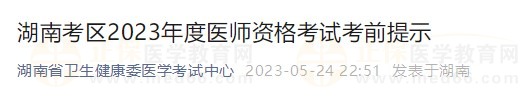 湖南考区2023年度医师资格考试考前提示

湖南省卫生健康委医学考试中心 2023-05-24 22:51 发表于湖南

正保医学教育网 www.med66.com 正保医学教育网 www.med66.com